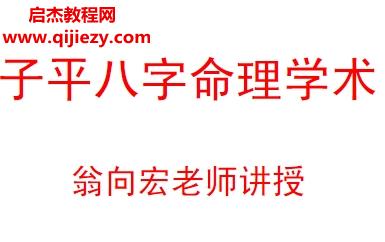 启杰教程网
www.qijiezy.com

子平八字命理学术

翁向宏老师讲授